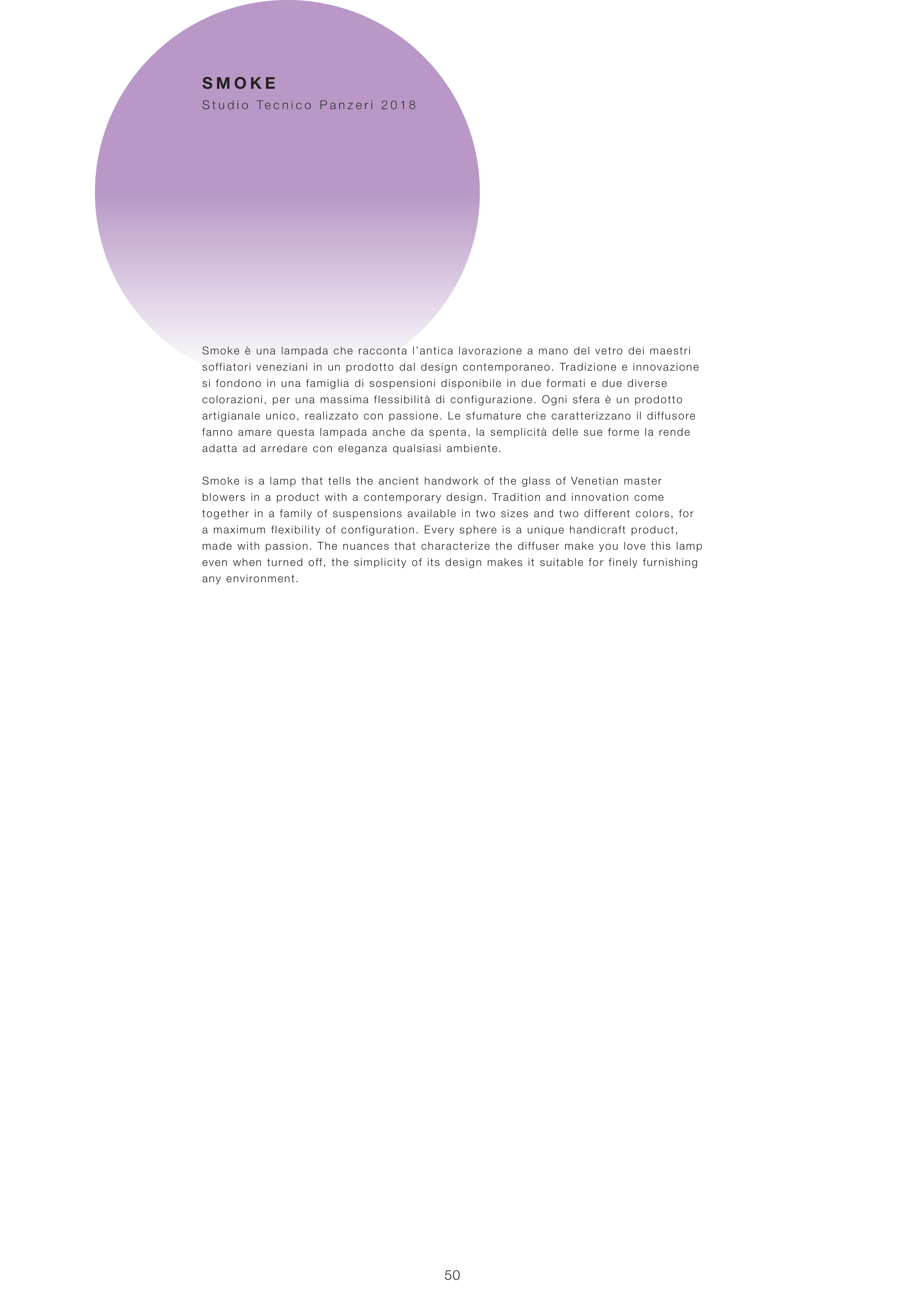 SMOKE
Studio Tecnico Panzeri 2018

Smoke è una lampada che racconta l'antica lavorazione a mano del vetro dei maestri soffiatori veneziani in un prodotto dal design contemporaneo. Tradizione e innovazione si fondono in una famiglia di sospensioni disponibile in due formati e due diverse colorazioni, per una massima flessibilità di configurazione. Ogni sfera è un prodotto artigianale unico, realizzato con passione. Le sfumature che caratterizzano il diffusore fanno amare questa lampada anche da spenta, la semplicità delle sue forme la rende adatta ad arredare con eleganza qualsiasi ambiente.

Smoke is a lamp that tells the ancient handwork of the glass of Venetian master blowers in a product with a contemporary design. Tradition and innovation come together in a family of suspensions available in two sizes and two different colors, for a maximum flexibility of configuration. Every sphere is a unique handicraft product, made with passion. The nuances that characterize the diffuser make you love this lamp even when turned off, the simplicity of its design makes it suitable for finely furnishing any environment.

50